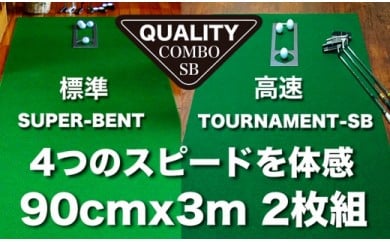 QUALITY
COMBO
SB

標準
SUPER-BENT

高速
TOURNAMENT-SB

4つのスピードを体感
90cmx3m 2枚組